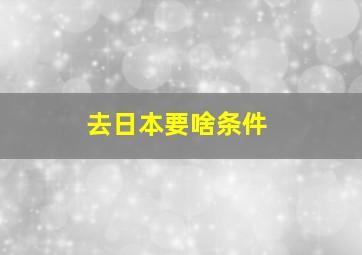 去日本要啥条件